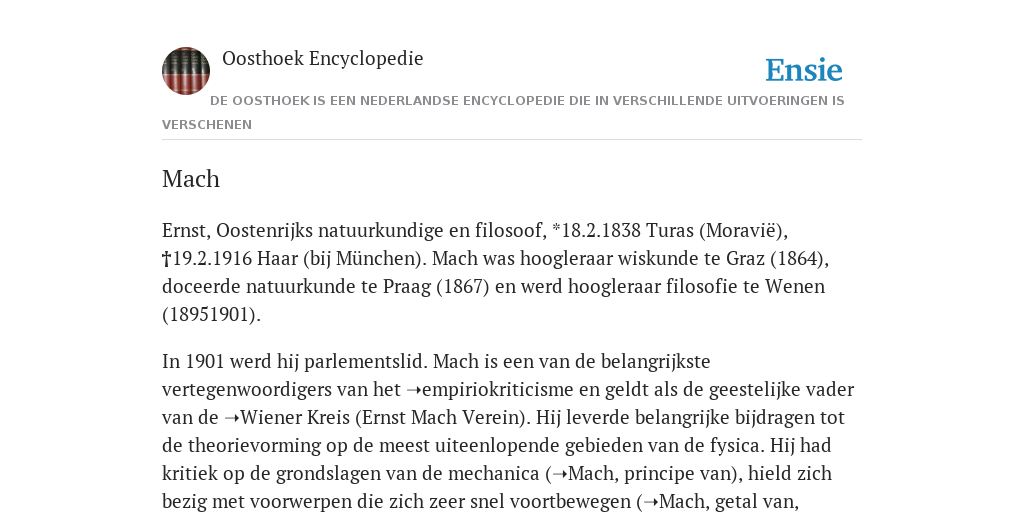 Oosthoek Encyclopedie

Ensie

DE OOSTHOEK IS EEN NEDERLANDSE ENCYCLOPEDIE DIE IN VERSCHILLENDE UITVOERINGEN IS VERSCHENEN

Mach

Ernst, Oostenrijks natuurkundige en filosoof, *18.2.1838 Turas (Moravië), †19.2.1916 Haar (bij München). Mach was hoogleraar wiskunde te Graz (1864), doceerde natuurkunde te Praag (1867) en werd hoogleraar filosofie te Wenen (18951901).

In 1901 werd hij parlementslid. Mach is een van de belangrijkste vertegenwoordigers van het ➝empiriokriticisme en geldt als de geestelijke vader van de ➝Wiener Kreis (Ernst Mach Verein). Hij leverde belangrijke bijdragen tot de theorievorming op de meest uiteenlopende gebieden van de fysica. Hij had kritiek op de grondslagen van de mechanica (➝Mach, principe van), hield zich bezig met voorwerpen die zich zeer snel voortbewegen (➝Mach, getal van,